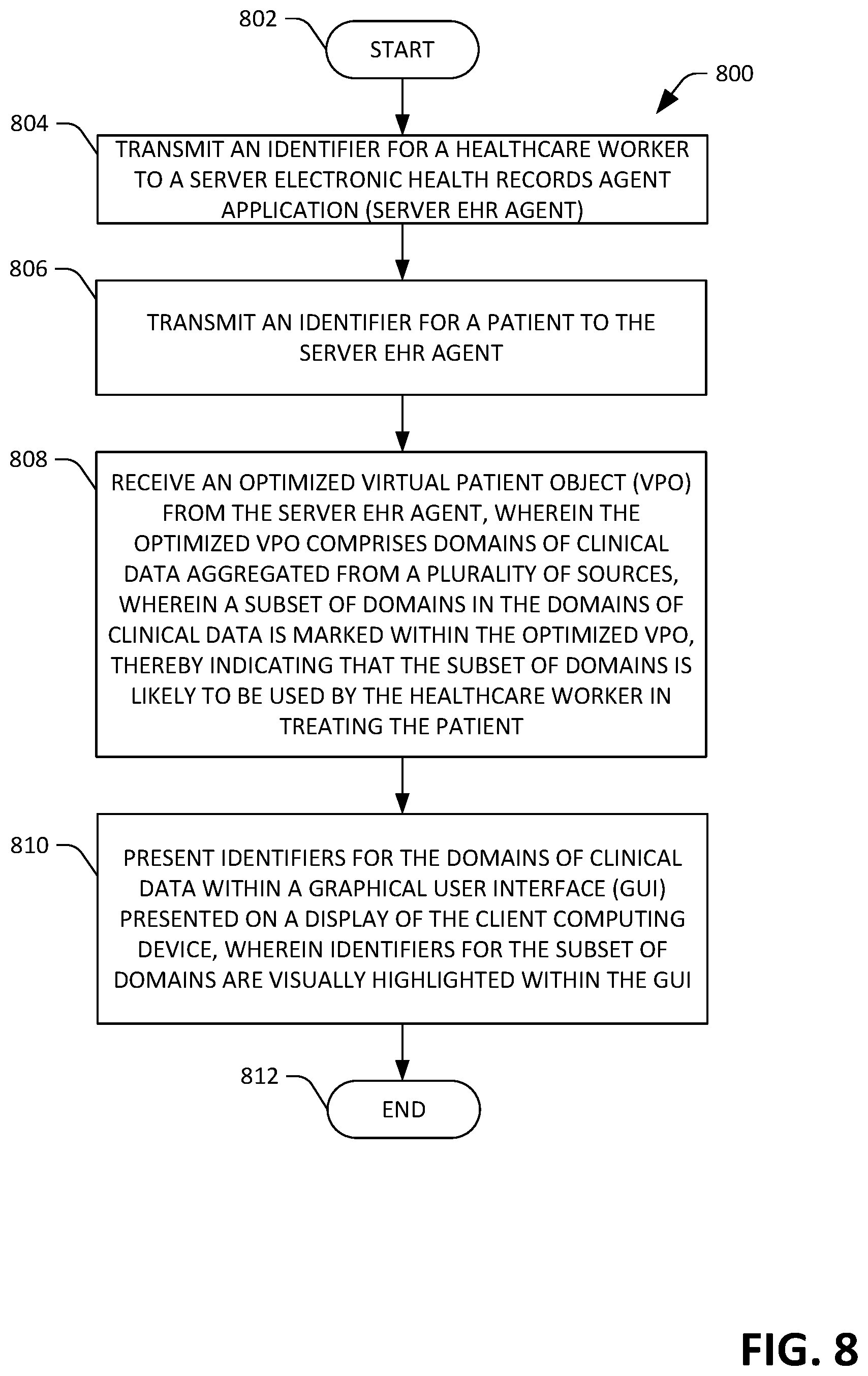 802

START

800

804

TRANSMIT AN IDENTIFIER FOR A HEALTHCARE WORKER TO A SERVER ELECTRONIC HEALTH RECORDS AGENT APPLICATION (SERVER EHR AGENT)

806

TRANSMIT AN IDENTIFIER FOR A PATIENT TO THE SERVER EHR AGENT

808

RECEIVE AN OPTIMIZED VIRTUAL PATIENT OBJECT (VPO) FROM THE SERVER EHR AGENT, WHEREIN THE OPTIMIZED VPO COMPRISES DOMAINS OF CLINICAL DATA AGGREGATED FROM A PLURALITY OF SOURCES, WHEREIN A SUBSET OF DOMAINS IN THE DOMAINS OF CLINICAL DATA IS MARKED WITHIN THE OPTIMIZED VPO, THEREBY INDICATING THAT THE SUBSET OF DOMAINS IS LIKELY TO BE USED BY THE HEALTHCARE WORKER IN TREATING THE PATIENT

810

PRESENT IDENTIFIERS FOR THE DOMAINS OF CLINICAL DATA WITHIN A GRAPHICAL USER INTERFACE (GUI) PRESENTED ON A DISPLAY OF THE CLIENT COMPUTING DEVICE, WHEREIN IDENTIFIERS FOR THE SUBSET OF DOMAINS ARE VISUALLY HIGHLIGHTED WITHIN THE GUI

812

END

FIG. 8